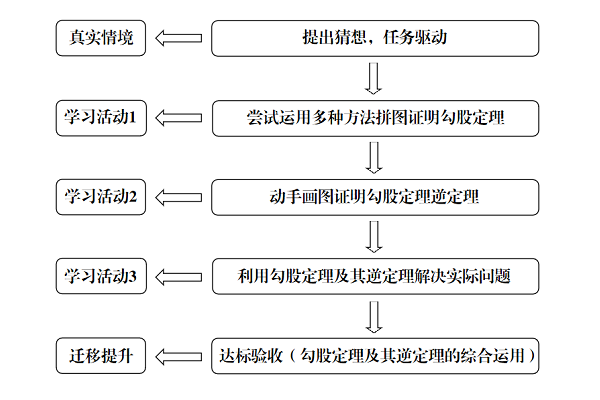 真实情境

提出猜想，任务驱动

学习活动1

尝试运用多种方法拼图证明勾股定理

学习活动2

动手画图证明勾股定理逆定理

学习活动3

利用勾股定理及其逆定理解决实际问题

迁移提升

达标验收（勾股定理及其逆定理的综合运用）